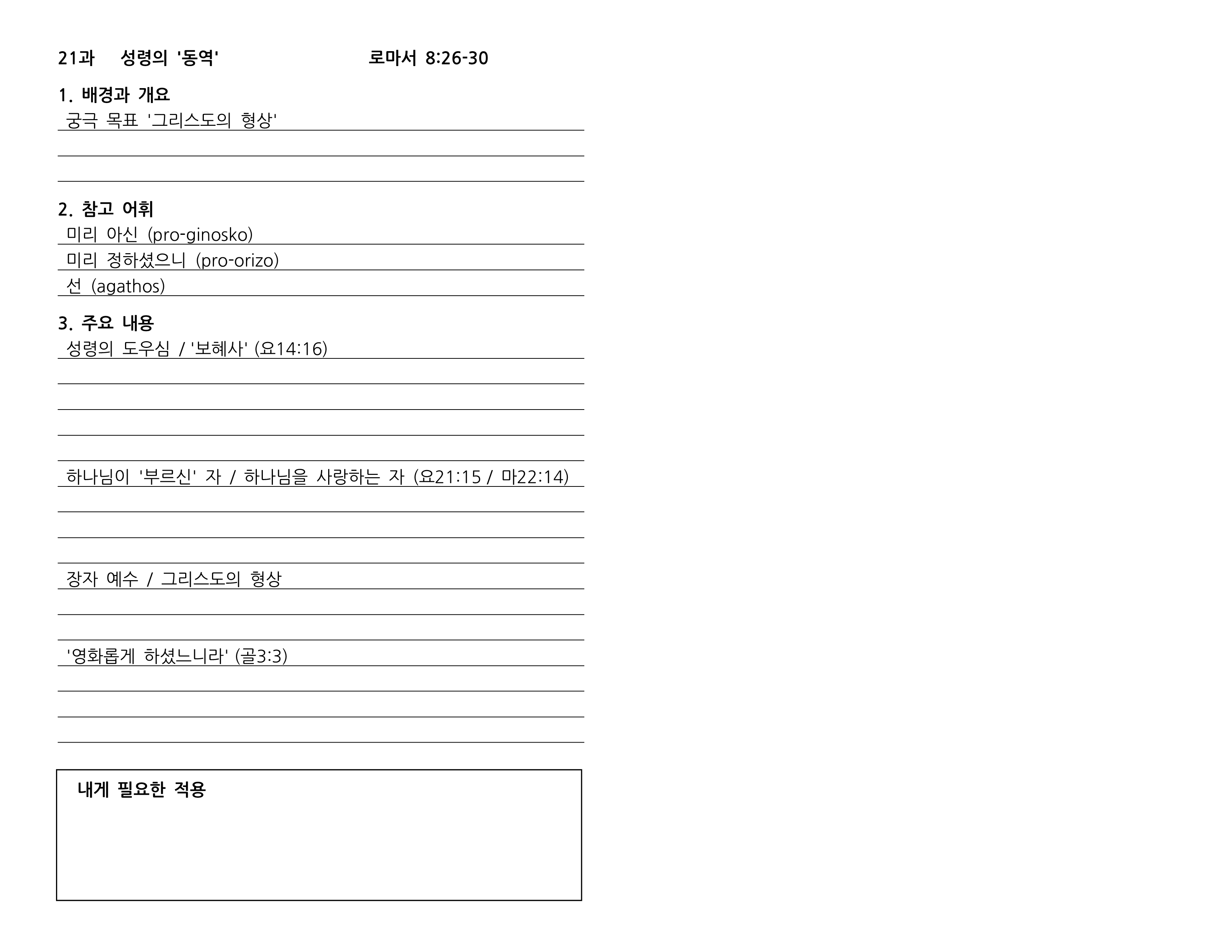 21과 성령의 '동역' 로마서 8:26-30

1. 배경과 개요

궁극 목표 '그리스도의 형상'

2. 참고 어휘

미리 아신 (pro-ginosko)

미리 정하셨으니 (pro-orizo)

선 (agathos)

3. 주요 내용

성령의 도우심 / '보혜사' (요14:16)

하나님이 '부르신' 자 / 하나님을 사랑하는 자 (요21:15 / 마22:14)

장자 예수 / 그리스도의 형상

'영화롭게 하셨느니라' (골3:3)

내게 필요한 적용